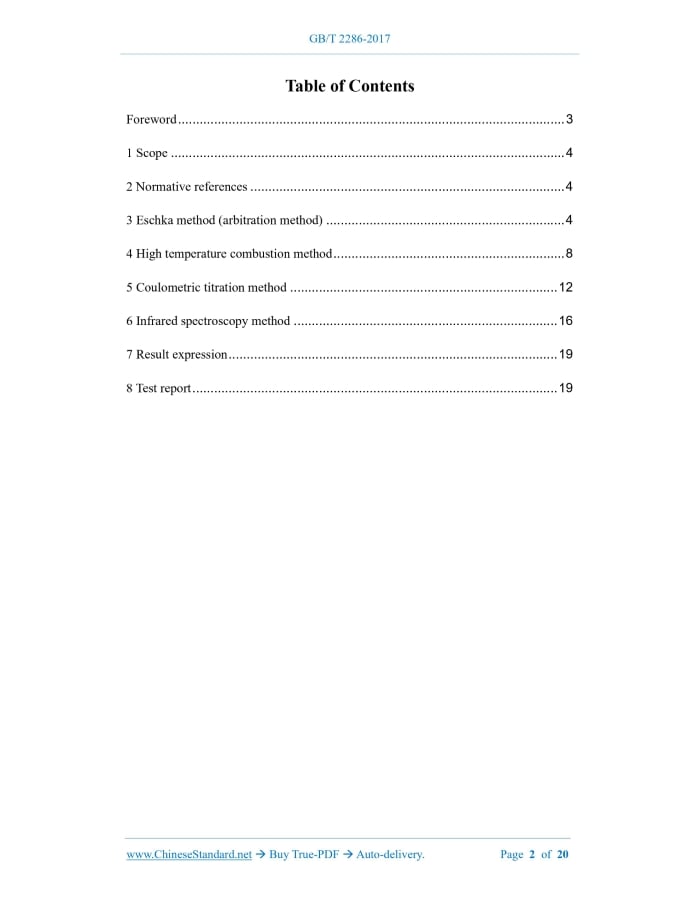 GB/T 2286-2017

Table of Contents

Foreword 3

1 Scope 4

2 Normative references 4

3 Eschka method (arbitration method) 4

4 High temperature combustion method 8

5 Coulometric titration method 12

6 Infrared spectroscopy method 16

7 Result expression 19

8 Test report 19

www.ChineseStandard.net → Buy True-PDF → Auto-delivery. Page 2 of 20